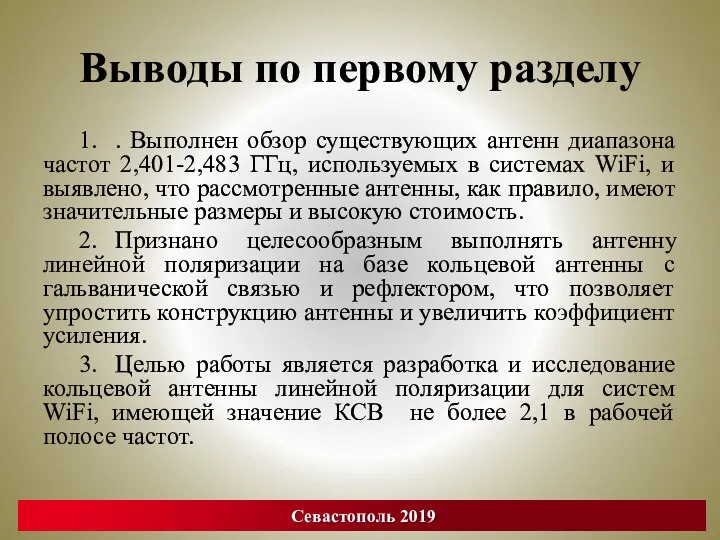 Выводы по первому разделу

1. . Выполнен обзор существующих антенн диапазона частот 2,401-2,483 ГГц, используемых в системах WiFi, и выявлено, что рассмотренные антенны, как правило, имеют значительные размеры и высокую стоимость.

2. Признано целесообразным выполнять антенну линейной поляризации на базе кольцевой антенны с гальванической связью и рефлектором, что позволяет упростить конструкцию антенны и увеличить коэффициент усиления.

3. Целью работы является разработка и исследование кольцевой антенны линейной поляризации для систем WiFi, имеющей значение КСВ не более 2,1 в рабочей полосе частот.

Севастополь 2019